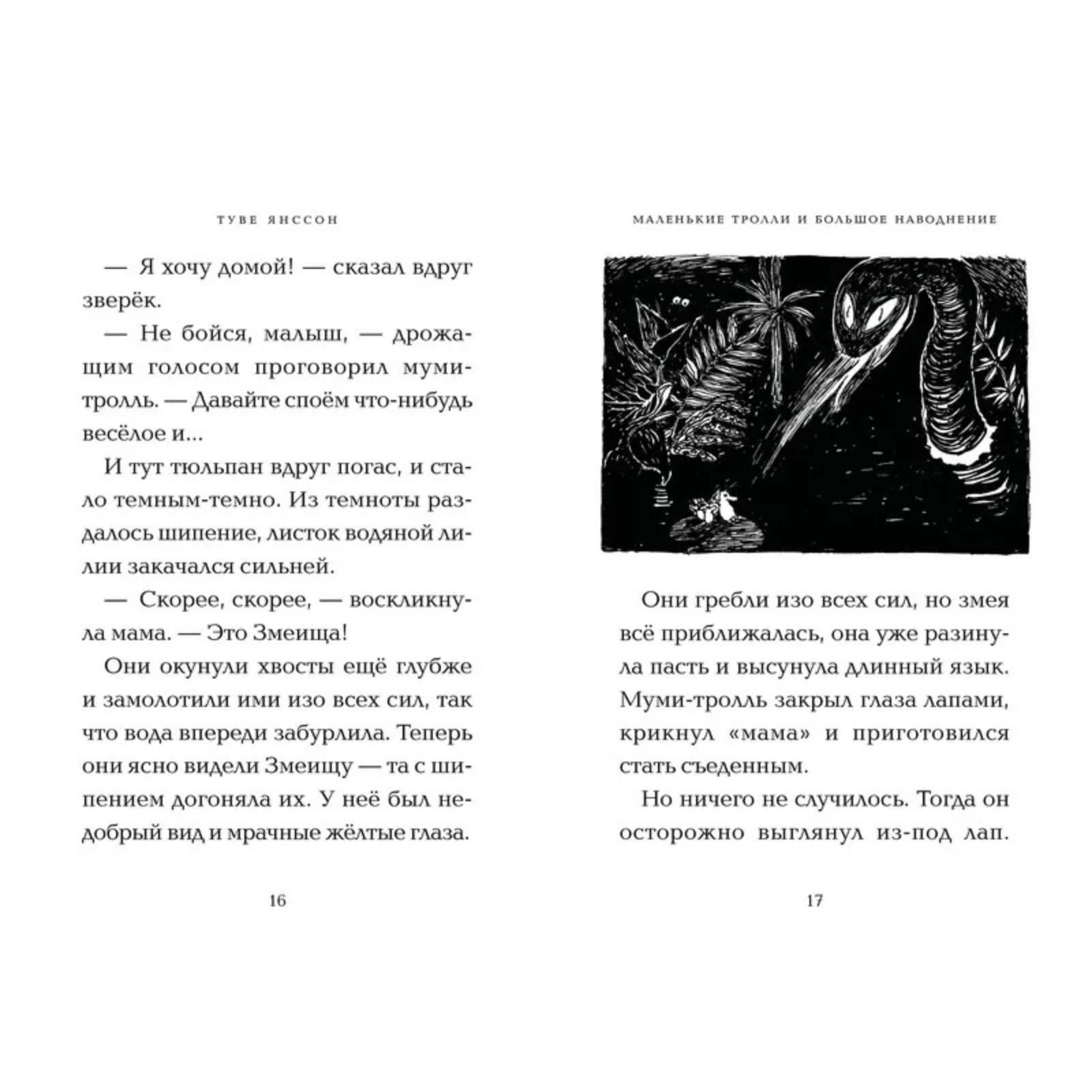 ТУВЕ ЯНССОН

— Я хочу домой! — сказал вдруг зверёк.

— Не бойся, малыш, — дрожащим голосом проговорил муми-тролль. — Давайте споём что-нибудь весёлое и...

И тут тюльпан вдруг погас, и стало темным-темно. Из темноты раздалось шипение, листок водяной лилии закачался сильней.

— Скорее, скорее, — воскликнула мама. — Это Змеища!

Они окунули хвосты ещё глубже и замолотили ими изо всех сил, так что вода впереди забурлила. Теперь они ясно видели Змеищу — та с шипением догоняла их. У неё был недобрый вид и мрачные жёлтые глаза.

16

МАЛЕНЬКИЕ ТРОЛЛИ И БОЛЬШОЕ НАВОДНЕНИЕ

Они гребли изо всех сил, но змея всё приближалась, она уже разинула пасть и высунула длинный язык. Муми-тролль закрыл глаза лапами, крикнул «мама» и приготовился стать съеденным.

Но ничего не случилось. Тогда он осторожно выглянул из-под лап.

17